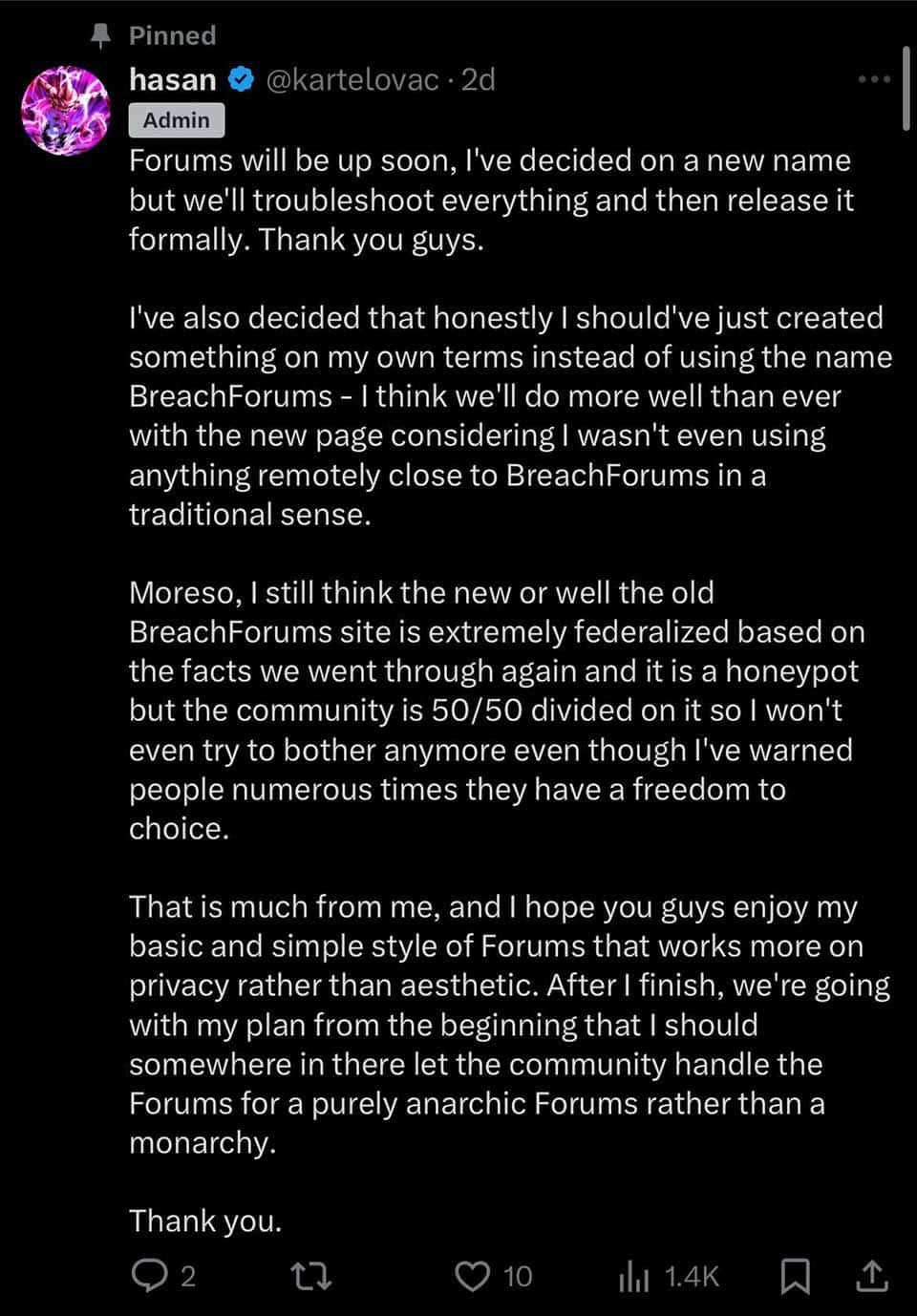 Pinned
hasan @kartelovac · 2d
Admin
Forums will be up soon, I've decided on a new name but we'll troubleshoot everything and then release it formally. Thank you guys.

I've also decided that honestly I should've just created something on my own terms instead of using the name BreachForums - I think we'll do more well than ever with the new page considering I wasn't even using anything remotely close to BreachForums in a traditional sense.

Moreso, I still think the new or well the old BreachForums site is extremely federalized based on the facts we went through again and it is a honeypot but the community is 50/50 divided on it so I won't even try to bother anymore even though I've warned people numerous times they have a freedom to choice.

That is much from me, and I hope you guys enjoy my basic and simple style of Forums that works more on privacy rather than aesthetic. After I finish, we're going with my plan from the beginning that I should somewhere in there let the community handle the Forums for a purely anarchic Forums rather than a monarchy.

Thank you.

2 10 1.4K